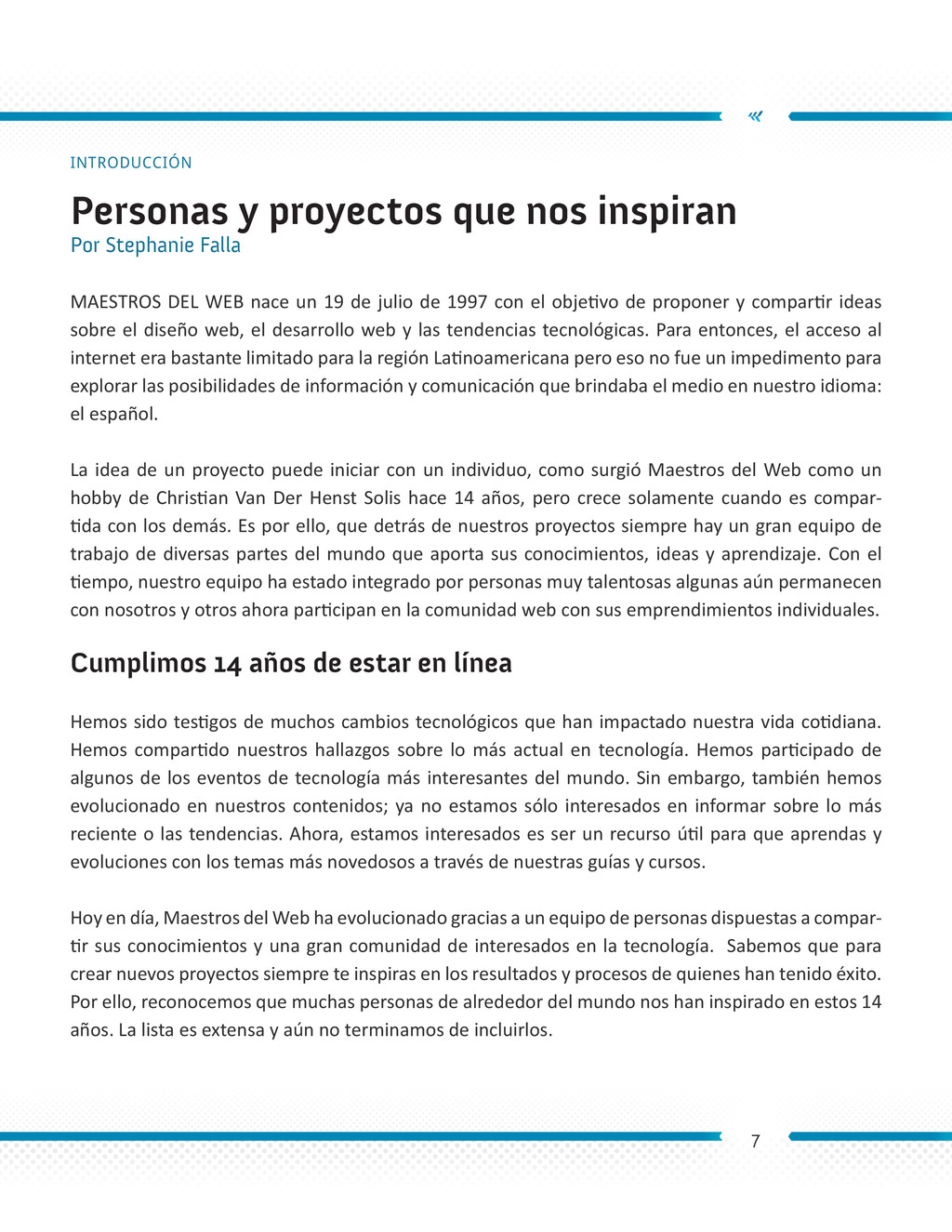 INTRODUCCIÓN

Personas y proyectos que nos inspiran
Por Stephanie Falla

MAESTROS DEL WEB nace un 19 de julio de 1997 con el objetivo de proponer y compartir ideas sobre el diseño web, el desarrollo web y las tendencias tecnológicas. Para entonces, el acceso al internet era bastante limitado para la región Latinoamericana pero eso no fue un impedimento para explorar las posibilidades de información y comunicación que brindaba el medio en nuestro idioma: el español.

La idea de un proyecto puede iniciar con un individuo, como surgió Maestros del Web como un hobby de Christian Van Der Henst Solis hace 14 años, pero crece solamente cuando es compartida con los demás. Es por ello, que detrás de nuestros proyectos siempre hay un gran equipo de trabajo de diversas partes del mundo que aporta sus conocimientos, ideas y aprendizaje. Con el tiempo, nuestro equipo ha estado integrado por personas muy talentosas algunas aún permanecen con nosotros y otros ahora participan en la comunidad web con sus emprendimientos individuales.

Cumplimos 14 años de estar en línea

Hemos sido testigos de muchos cambios tecnológicos que han impactado nuestra vida cotidiana. Hemos compartido nuestros hallazgos sobre lo más actual en tecnología. Hemos participado de algunos de los eventos de tecnología más interesantes del mundo. Sin embargo, también hemos evolucionado en nuestros contenidos; ya no estamos sólo interesados en informar sobre lo más reciente o las tendencias. Ahora, estamos interesados es ser un recurso útil para que aprendas y evoluciones con los temas más novedosos a través de nuestras guías y cursos.

Hoy en día, Maestros del Web ha evolucionado gracias a un equipo de personas dispuestas a compartir sus conocimientos y una gran comunidad de interesados en la tecnología. Sabemos que para crear nuevos proyectos siempre te inspiras en los resultados y procesos de quienes han tenido éxito. Por ello, reconocemos que muchas personas de alrededor del mundo nos han inspirado en estos 14 años. La lista es extensa y aún no terminamos de incluirlos.

7